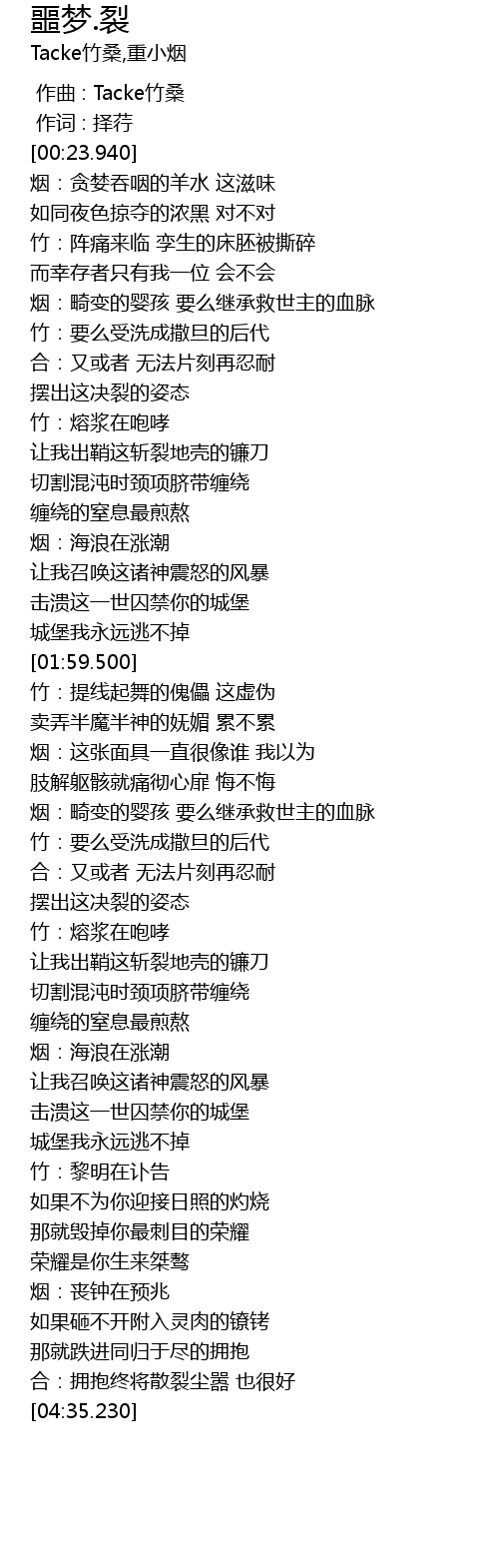 噩梦.裂
Tacke竹桑,重小烟

作曲 : Tacke竹桑
作词 : 择荇
[00:23.940]
烟：贪婪吞咽的羊水 这滋味
如同夜色掠夺的浓黑 对不对
竹：阵痛来临 孪生的床胚被撕碎
而幸存者只有我一位 会不会
烟：畸变的婴孩 要么继承救世主的血脉
竹：要么受洗成撒旦的后代
合：又或者 无法片刻再忍耐
摆出这决裂的姿态
竹：熔浆在咆哮
让我出鞘这斩裂地壳的镰刀
切割混沌时颈项脐带缠绕
缠绕的窒息最煎熬
烟：海浪在涨潮
让我召唤这诸神震怒的风暴
击溃这一世囚禁你的城堡
城堡我永远逃不掉
[01:59.500]
竹：提线起舞的傀儡 这虚伪
卖弄半魔半神的妩媚 累不累
烟：这张面具一直很像谁 我以为
肢解躯骸就痛彻心扉 悔不悔
烟：畸变的婴孩 要么继承救世主的血脉
竹：要么受洗成撒旦的后代
合：又或者 无法片刻再忍耐
摆出这决裂的姿态
竹：熔浆在咆哮
让我出鞘这斩裂地壳的镰刀
切割混沌时颈项脐带缠绕
缠绕的窒息最煎熬
烟：海浪在涨潮
让我召唤这诸神震怒的风暴
击溃这一世囚禁你的城堡
城堡我永远逃不掉
竹：黎明在讣告
如果不为你迎接日照的灼烧
那就毁掉你最刺目的荣耀
荣耀是你生来桀骜
烟：丧钟在预兆
如果砸不开附入灵肉的镣铐
那就跌进同归于尽的拥抱
合：拥抱终将散裂尘嚣 也很好
[04:35.230]